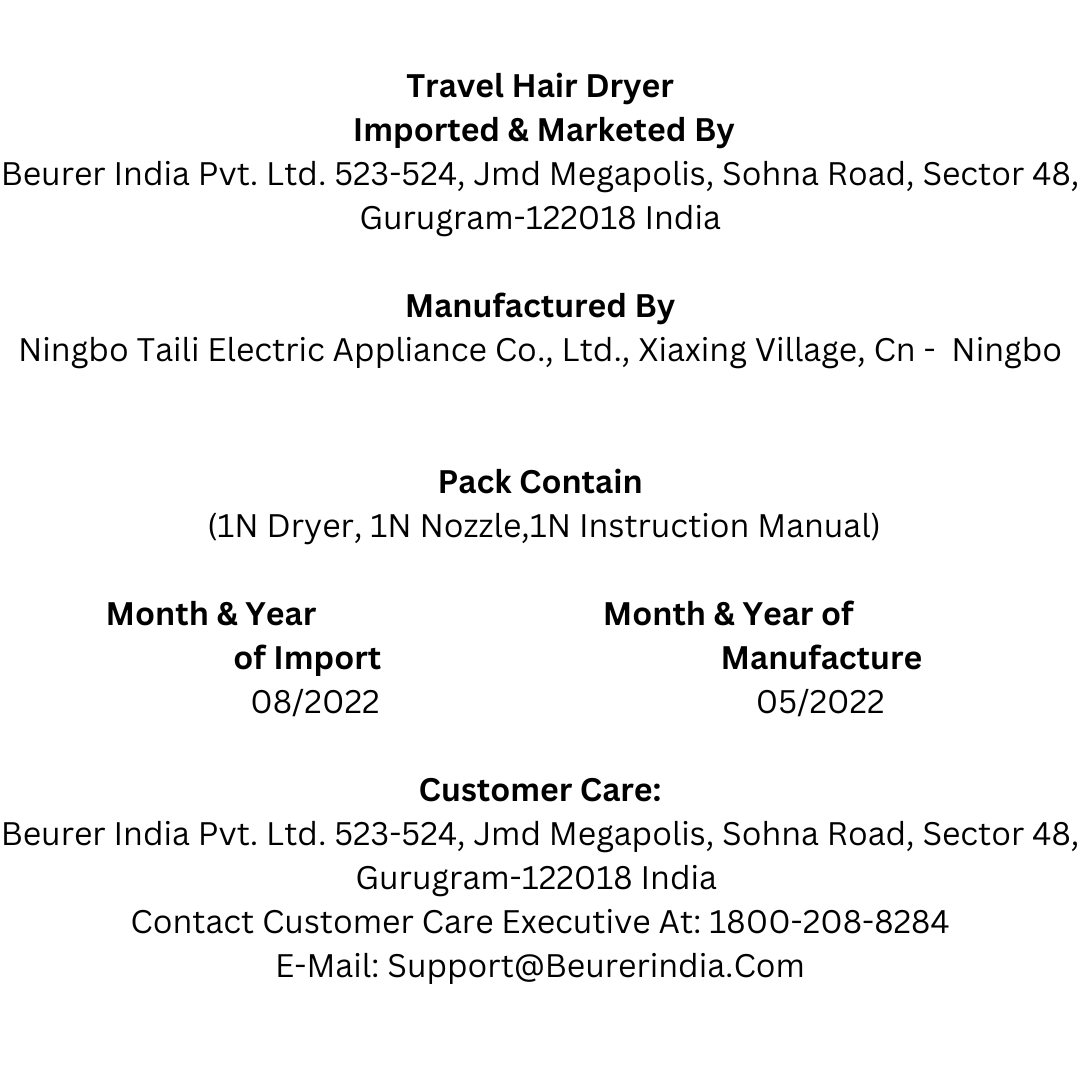 Travel Hair Dryer
Imported & Marketed By
Beurer India Pvt. Ltd. 523-524, Jmd Megapolis, Sohna Road, Sector 48, Gurugram-122018 India

Manufactured By
Ningbo Taili Electric Appliance Co., Ltd., Xiaxing Village, Cn - Ningbo

Pack Contain
(1N Dryer, 1N Nozzle,1N Instruction Manual)

Month & Year of Import
08/2022

Month & Year of Manufacture
05/2022

Customer Care:
Beurer India Pvt. Ltd. 523-524, Jmd Megapolis, Sohna Road, Sector 48, Gurugram-122018 India
Contact Customer Care Executive At: 1800-208-8284
E-Mail: Support@Beurerindia.Com